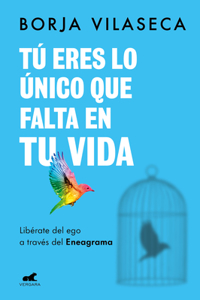 BORJA VILASECA

TÚ ERES LO ÚNICO QUE FALTA EN TU VIDA

Libérate del ego a través del Eneagrama

VERGARA